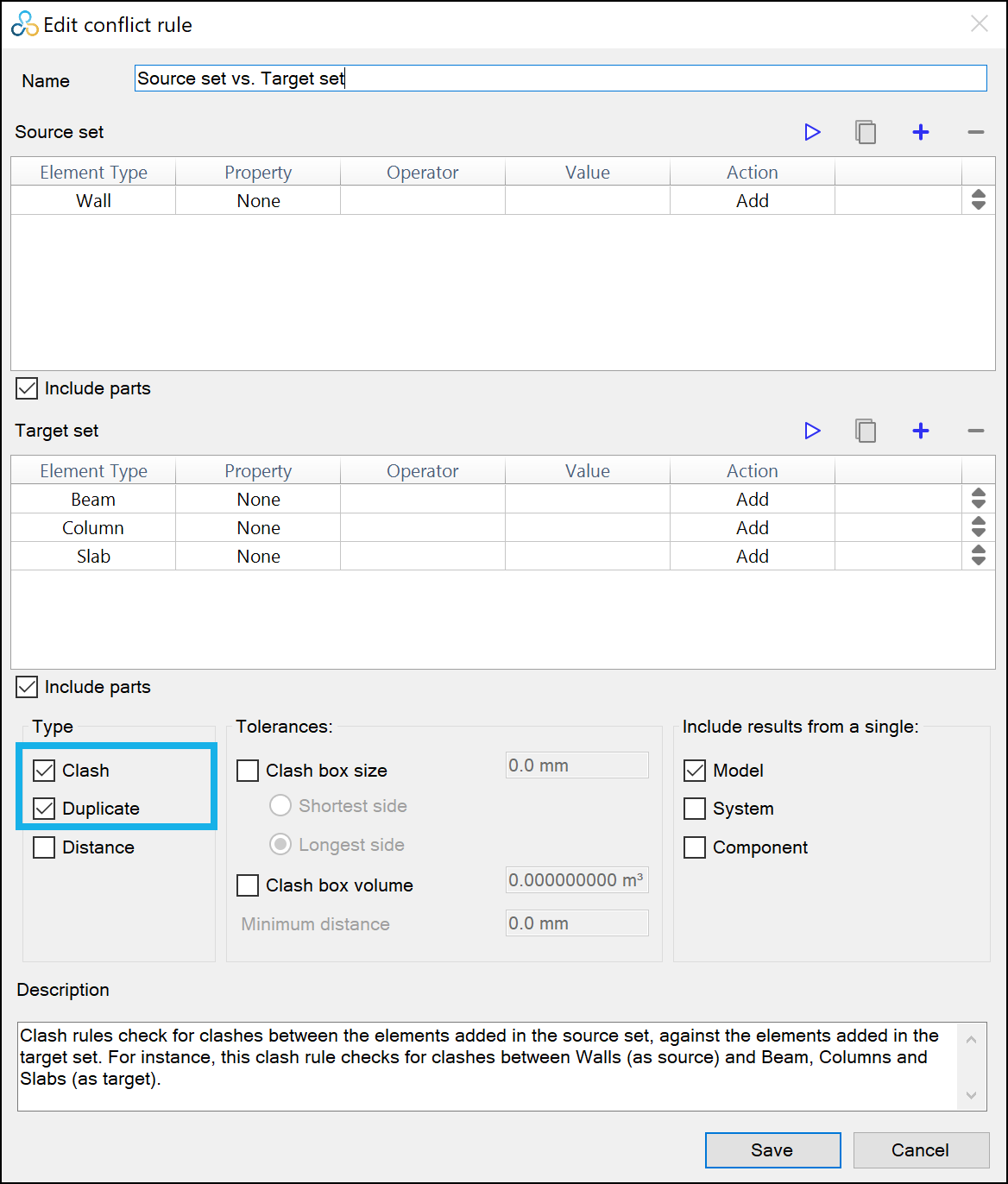 Edit conflict rule

Name Source set vs. Target set

Source set

| Element Type | Property | Operator | Value | Action | |
|---|---|---|---|---|---|
| Wall | None | | | Add | |

Include parts

Target set

| Element Type | Property | Operator | Value | Action | |
|---|---|---|---|---|---|
| Beam | None | | | Add | |
| Column | None | | | Add | |
| Slab | None | | | Add | |

Include parts

Type
Clash
Duplicate
Distance

Tolerances:
Clash box size 0.0 mm
Shortest side
Longest side
Clash box volume 0.000000000 m³
Minimum distance 0.0 mm

Include results from a single:
Model
System
Component

Description

Clash rules check for clashes between the elements added in the source set, against the elements added in the target set. For instance, this clash rule checks for clashes between Walls (as source) and Beam, Columns and Slabs (as target).

Save Cancel